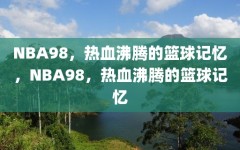 NBA98，热血沸腾的篮球记忆，NBA98，热血沸腾的篮球记忆